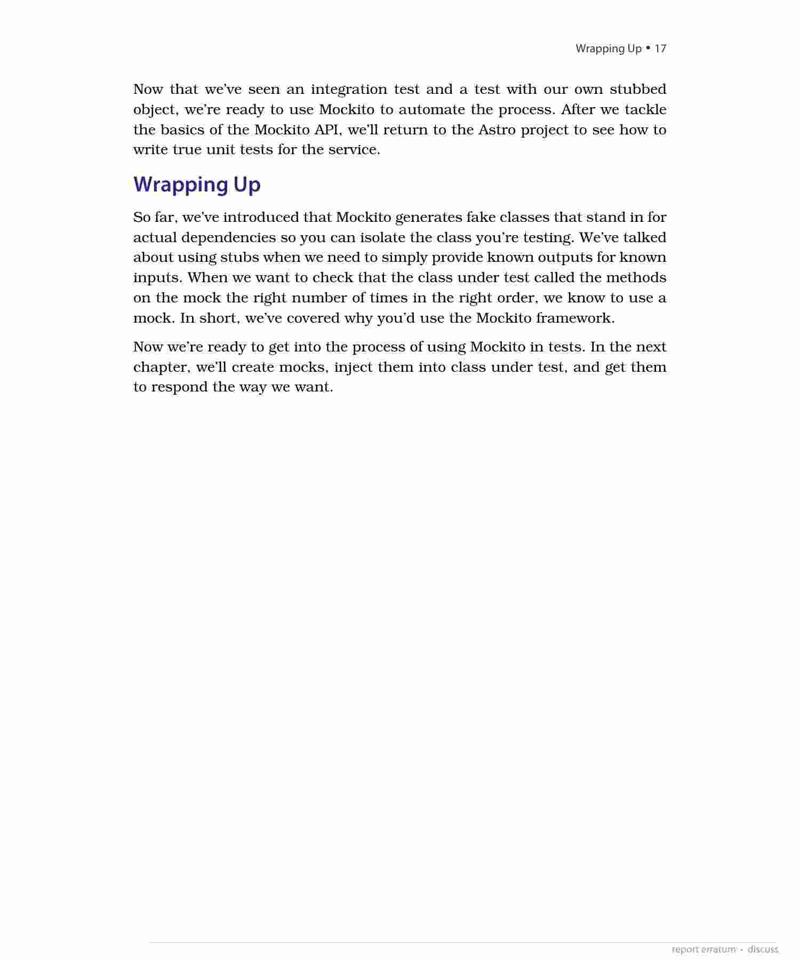 Wrapping Up • 17

Now that we've seen an integration test and a test with our own stubbed object, we're ready to use Mockito to automate the process. After we tackle the basics of the Mockito API, we'll return to the Astro project to see how to write true unit tests for the service.

Wrapping Up

So far, we've introduced that Mockito generates fake classes that stand in for actual dependencies so you can isolate the class you're testing. We've talked about using stubs when we need to simply provide known outputs for known inputs. When we want to check that the class under test called the methods on the mock the right number of times in the right order, we know to use a mock. In short, we've covered why you'd use the Mockito framework.

Now we're ready to get into the process of using Mockito in tests. In the next chapter, we'll create mocks, inject them into class under test, and get them to respond the way we want.

report erratum • discuss